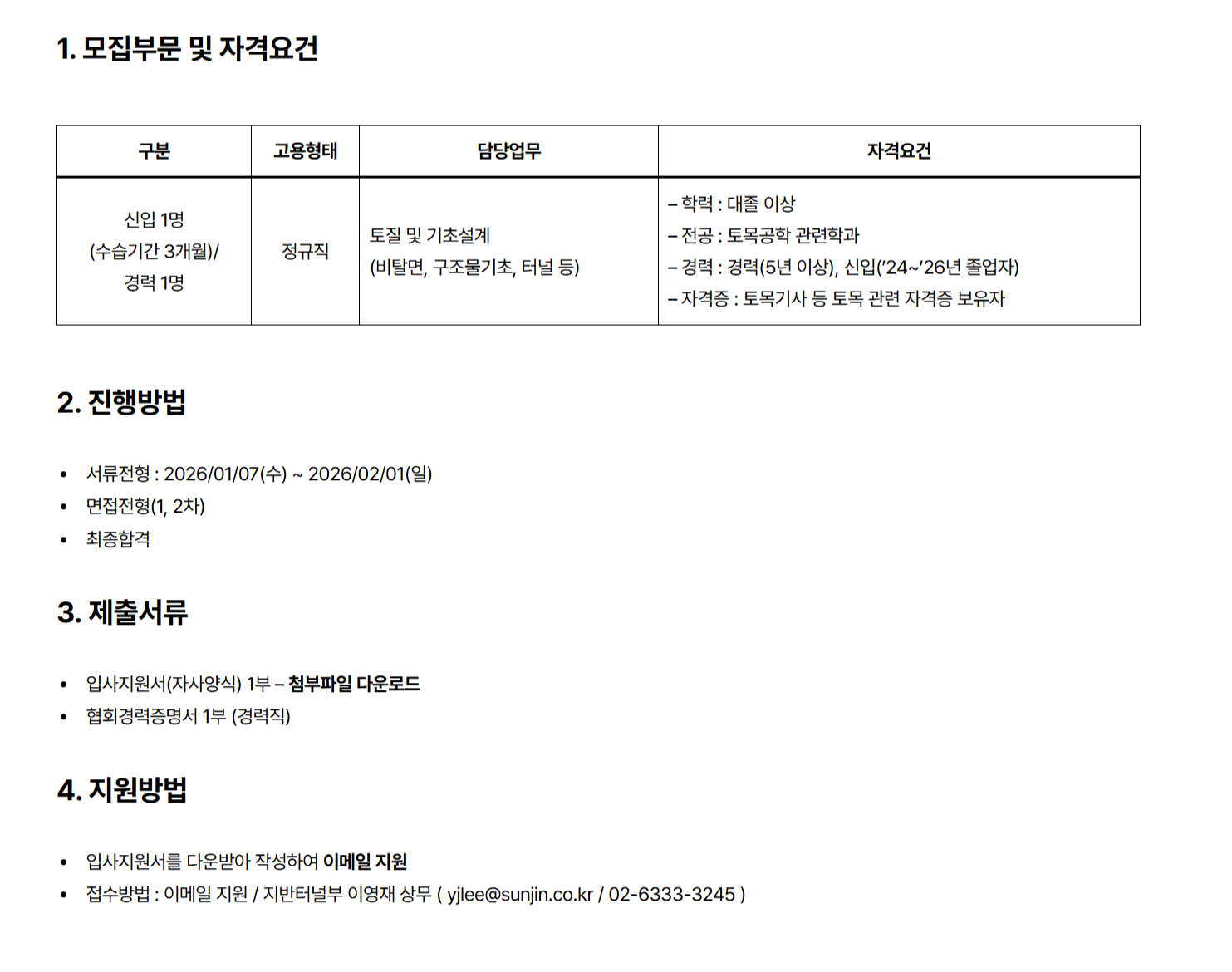 1. 모집부문 및 자격요건

| 구분 | 고용형태 | 담당업무 | 자격요건 |
|---|---|---|---|
| 신입 1명 (수습기간 3개월)/ 경력 1명 | 정규직 | 토질 및 기초설계 (비탈면, 구조물기초, 터널 등) | – 학력 : 대졸 이상 – 전공 : 토목공학 관련학과 – 경력 : 경력(5년 이상), 신입('24~'26년 졸업자) – 자격증 : 토목기사 등 토목 관련 자격증 보유자 |

2. 진행방법

• 서류전형 : 2026/01/07(수) ~ 2026/02/01(일)
• 면접전형(1, 2차)
• 최종합격

3. 제출서류

• 입사지원서(자사양식) 1부 – 첨부파일 다운로드
• 협회경력증명서 1부 (경력직)

4. 지원방법

• 입사지원서를 다운받아 작성하여 이메일 지원
• 접수방법 : 이메일 지원 / 지반터널부 이영재 상무 ( yjlee@sunjin.co.kr / 02-6333-3245 )